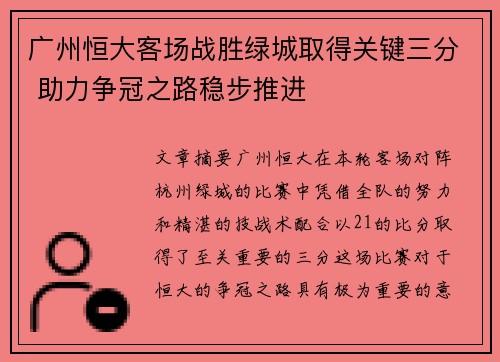 广州恒大客场战胜绿城取得关键三分 助力争冠之路稳步推进

文章摘要广州恒大在本轮客场对阵杭州绿城的比赛中凭借全队的努力和精湛的技战术配合以21的比分取得了至关重要的三分这场比赛对于恒大的争冠之路具有极为重要的意